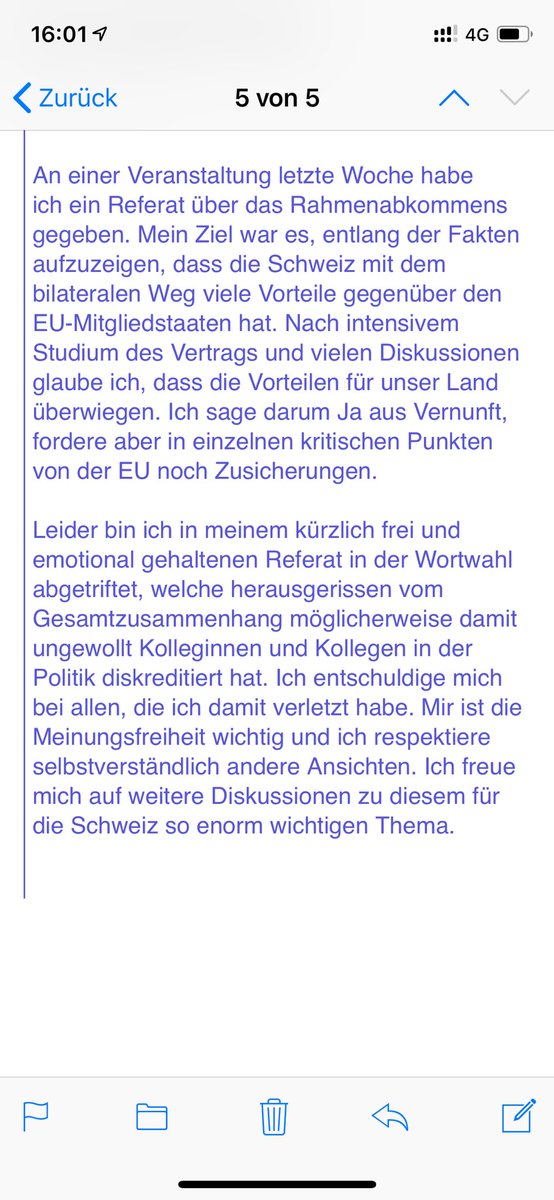 16:01 4G

Zurück 5 von 5

An einer Veranstaltung letzte Woche habe ich ein Referat über das Rahmenabkommens gegeben. Mein Ziel war es, entlang der Fakten aufzuzeigen, dass die Schweiz mit dem bilateralen Weg viele Vorteile gegenüber den EU-Mitgliedstaaten hat. Nach intensivem Studium des Vertrags und vielen Diskussionen glaube ich, dass die Vorteilen für unser Land überwiegen. Ich sage darum Ja aus Vernunft, fordere aber in einzelnen kritischen Punkten von der EU noch Zusicherungen.

Leider bin ich in meinem kürzlich frei und emotional gehaltenen Referat in der Wortwahl abgetriftet, welche herausgerissen vom Gesamtzusammenhang möglicherweise damit ungewollt Kolleginnen und Kollegen in der Politik diskreditiert hat. Ich entschuldige mich bei allen, die ich damit verletzt habe. Mir ist die Meinungsfreiheit wichtig und ich respektiere selbstverständlich andere Ansichten. Ich freue mich auf weitere Diskussionen zu diesem für die Schweiz so enorm wichtigen Thema.